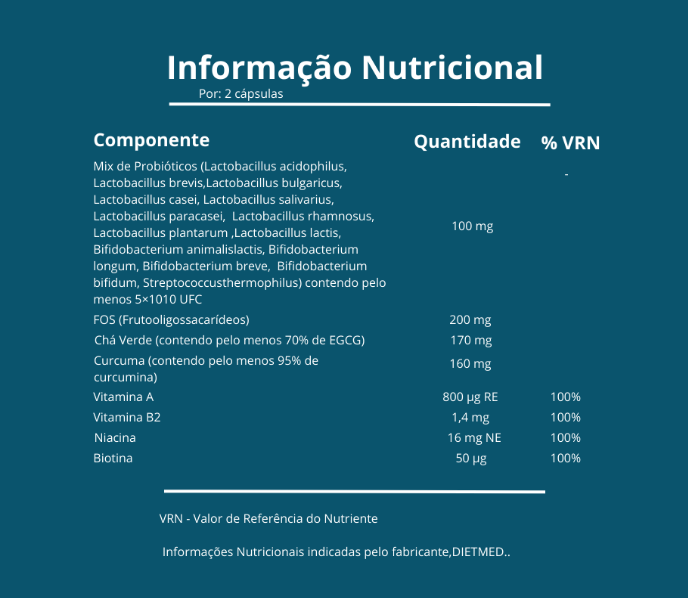 Informação Nutricional

Por: 2 cápsulas

| Componente | Quantidade | % VRN |
|---|---|---|
| Mix de Probióticos (Lactobacillus acidophilus, Lactobacillus brevis,Lactobacillus bulgaricus, Lactobacillus casei, Lactobacillus salivarius, Lactobacillus paracasei, Lactobacillus rhamnosus, Lactobacillus plantarum ,Lactobacillus lactis, Bifidobacterium animalislactis, Bifidobacterium longum, Bifidobacterium breve, Bifidobacterium bifidum, Streptococcusthermophilus) contendo pelo menos 5×1010 UFC | 100 mg | - |
| FOS (Frutooligossacarídeos) | 200 mg | |
| Chá Verde (contendo pelo menos 70% de EGCG) | 170 mg | |
| Curcuma (contendo pelo menos 95% de curcumina) | 160 mg | |
| Vitamina A | 800 µg RE | 100% |
| Vitamina B2 | 1,4 mg | 100% |
| Niacina | 16 mg NE | 100% |
| Biotina | 50 µg | 100% |

VRN - Valor de Referência do Nutriente

Informações Nutricionais indicadas pelo fabricante,DIETMED..